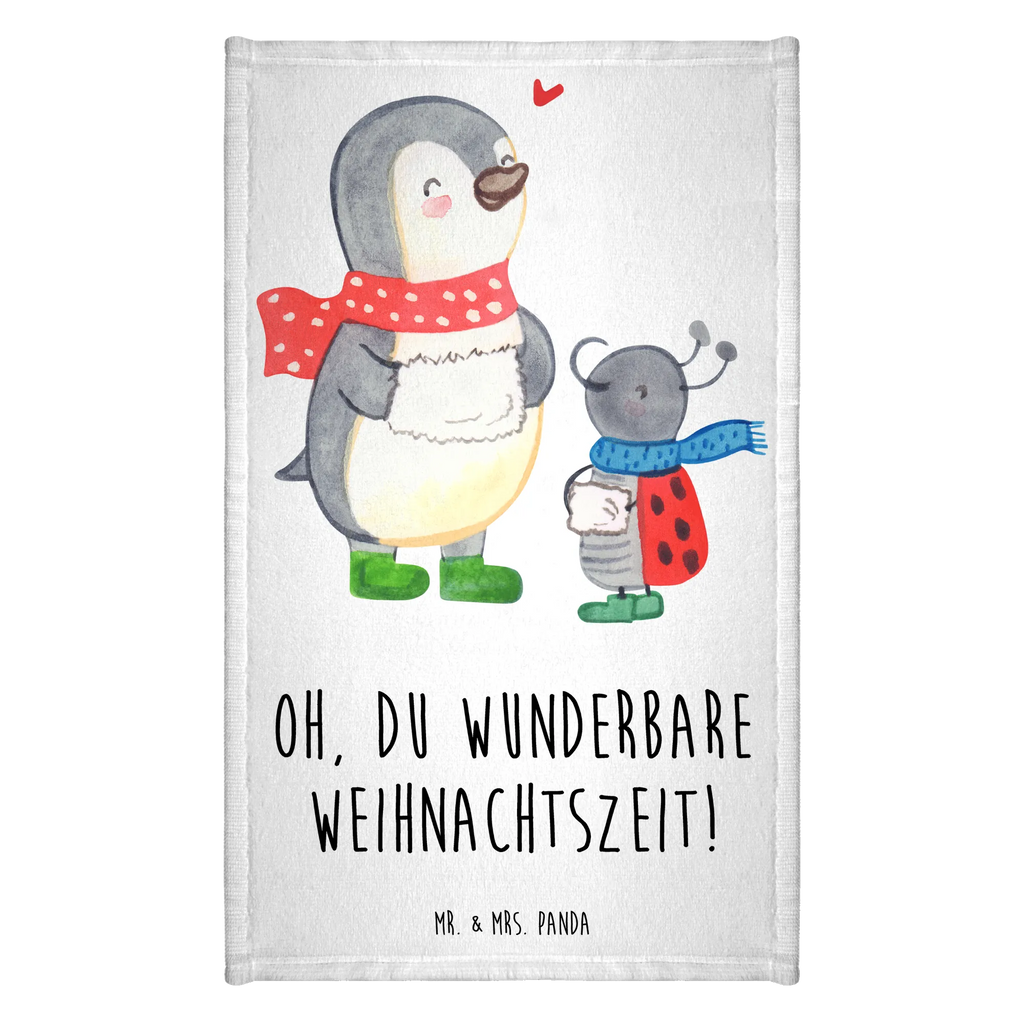 OH, DU WUNDERBARE WEIHNACHTSZEIT!

MR. & MRS. PANDA